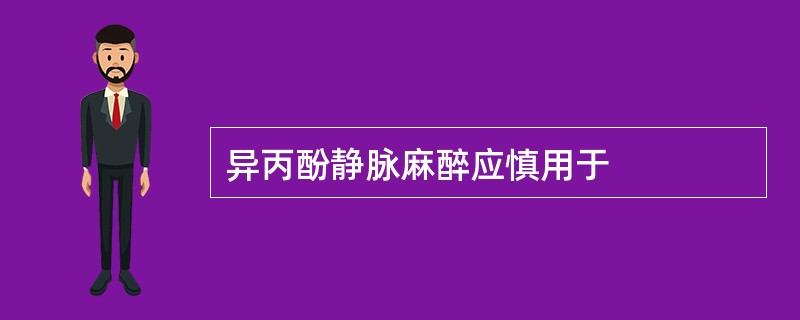 异丙酚静脉麻醉应慎用于